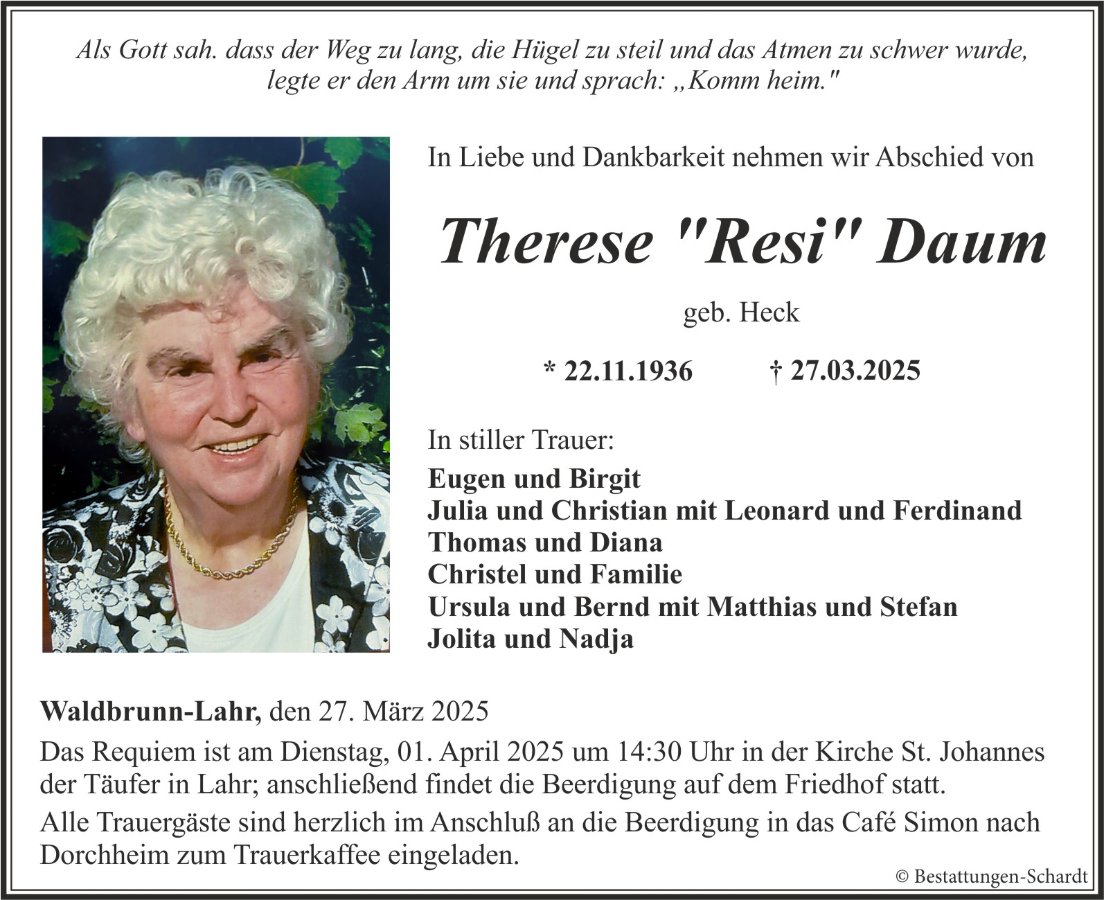 Als Gott sah. dass der Weg zu lang, die Hügel zu steil und das Atmen zu schwer wurde, legte er den Arm um sie und sprach: „Komm heim."

In Liebe und Dankbarkeit nehmen wir Abschied von

Therese "Resi" Daum

geb. Heck

* 22.11.1936 † 27.03.2025

In stiller Trauer:

Eugen und Birgit
Julia und Christian mit Leonard und Ferdinand
Thomas und Diana
Christel und Familie
Ursula und Bernd mit Matthias und Stefan
Jolita und Nadja

Waldbrunn-Lahr, den 27. März 2025

Das Requiem ist am Dienstag, 01. April 2025 um 14:30 Uhr in der Kirche St. Johannes der Täufer in Lahr; anschließend findet die Beerdigung auf dem Friedhof statt.

Alle Trauergäste sind herzlich im Anschluß an die Beerdigung in das Café Simon nach Dorchheim zum Trauerkaffee eingeladen.

© Bestattungen-Schardt